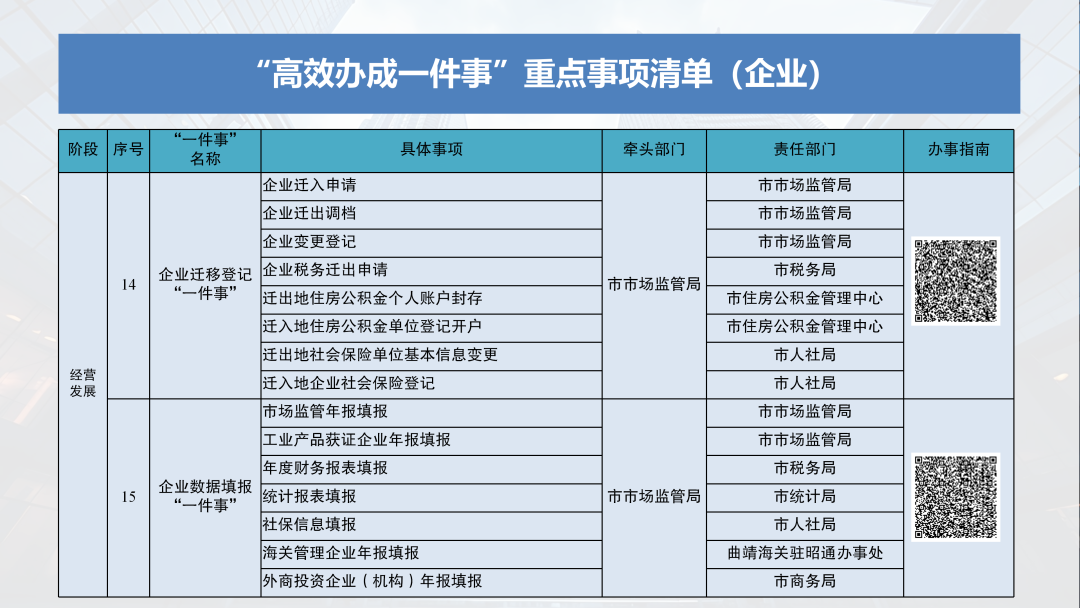 “高效办成一件事”重点事项清单（企业）

| 阶段 | 序号 | “一件事”名称 | 具体事项 | 牵头部门 | 责任部门 | 办事指南 |
|---|---|---|---|---|---|---|
| 经营发展 | 14 | 企业迁移登记“一件事” | 企业迁入申请 | 市市场监管局 | 市市场监管局 | |
| | | | 企业迁出调档 | | 市市场监管局 | |
| | | | 企业变更登记 | | 市市场监管局 | |
| | | | 企业税务迁出申请 | | 市税务局 | |
| | | | 迁出地住房公积金个人账户封存 | | 市住房公积金管理中心 | |
| | | | 迁入地住房公积金单位登记开户 | | 市住房公积金管理中心 | |
| | | | 迁出地社会保险单位基本信息变更 | | 市人社局 | |
| | | | 迁入地企业社会保险登记 | | 市人社局 | |
| | 15 | 企业数据填报“一件事” | 市场监管年报填报 | 市市场监管局 | 市市场监管局 | |
| | | | 工业产品获证企业年报填报 | | 市市场监管局 | |
| | | | 年度财务报表填报 | | 市税务局 | |
| | | | 统计报表填报 | | 市统计局 | |
| | | | 社保信息填报 | | 市人社局 | |
| | | | 海关管理企业年报填报 | | 曲靖海关驻昭通办事处 | |
| | | | 外商投资企业（机构）年报填报 | | 市商务局 | |